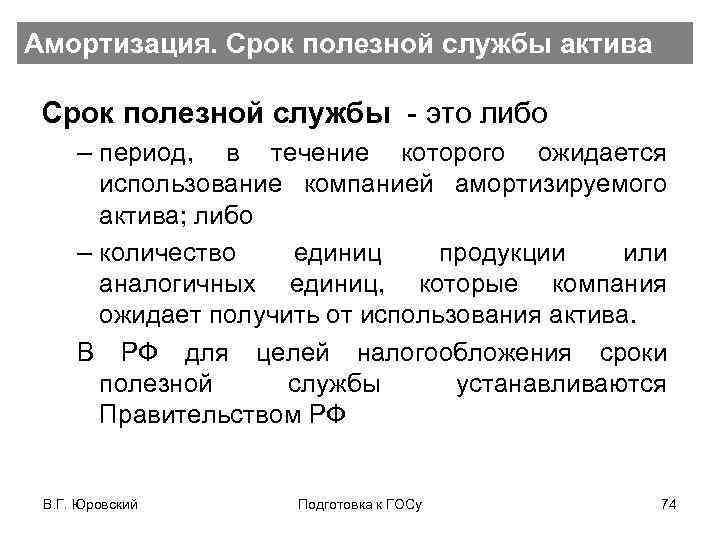 Амортизация. Срок полезной службы актива

Срок полезной службы - это либо

– период, в течение которого ожидается использование компанией амортизируемого актива; либо

– количество единиц продукции или аналогичных единиц, которые компания ожидает получить от использования актива.

В РФ для целей налогообложения сроки полезной службы устанавливаются Правительством РФ

В.Г. Юровский

Подготовка к ГОСу

74